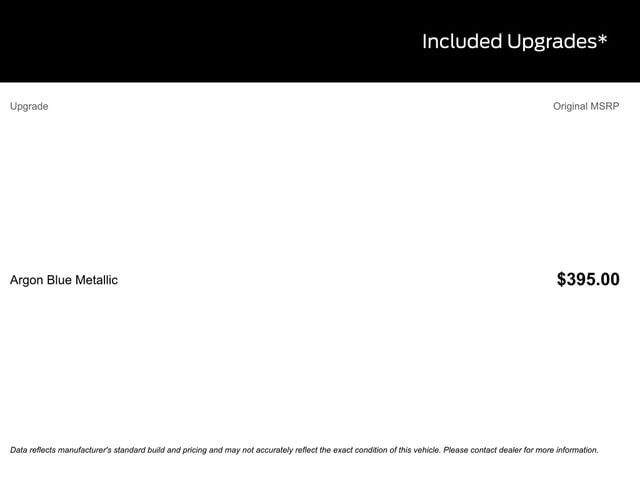 Included Upgrades*

| Upgrade | Original MSRP |
|---|---|
| Argon Blue Metallic | $395.00 |

Data reflects manufacturer's standard build and pricing and may not accurately reflect the exact condition of this vehicle. Please contact dealer for more information.